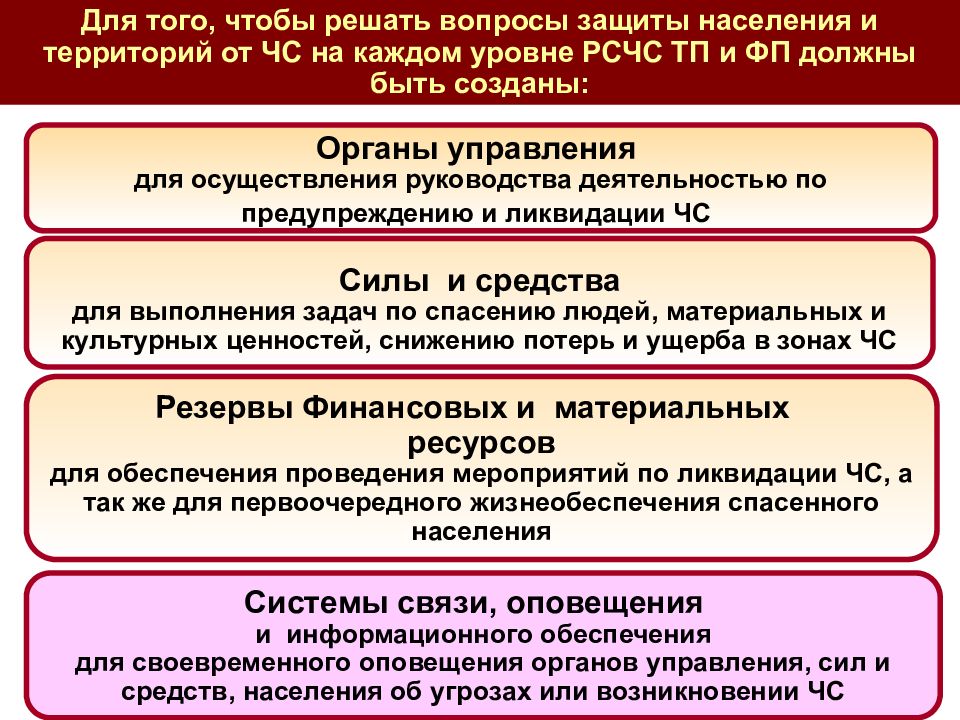 Для того, чтобы решать вопросы защиты населения и территорий от ЧС на каждом уровне РСЧС ТП и ФП должны быть созданы:

Органы управления
для осуществления руководства деятельностью по предупреждению и ликвидации ЧС

Силы и средства
для выполнения задач по спасению людей, материальных и культурных ценностей, снижению потерь и ущерба в зонах ЧС

Резервы Финансовых и материальных ресурсов
для обеспечения проведения мероприятий по ликвидации ЧС, а так же для первоочередного жизнеобеспечения спасенного населения

Системы связи, оповещения и информационного обеспечения
для своевременного оповещения органов управления, сил и средств, населения об угрозах или возникновении ЧС